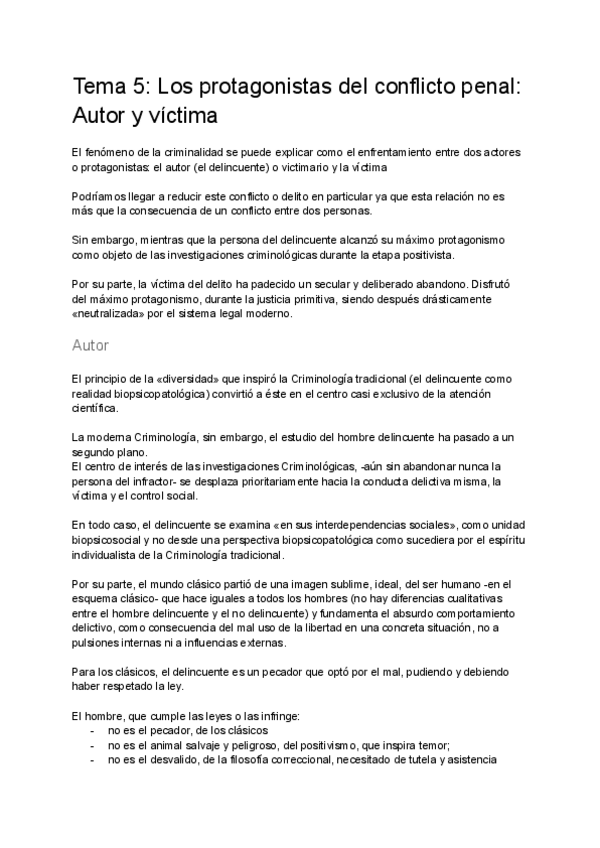 Tema 5: Los protagonistas del conflicto penal: Autor y víctima

El fenómeno de la criminalidad se puede explicar como el enfrentamiento entre dos actores o protagonistas: el autor (el delincuente) o victimario y la víctima

Podríamos llegar a reducir este conflicto o delito en particular ya que esta relación no es más que la consecuencia de un conflicto entre dos personas.

Sin embargo, mientras que la persona del delincuente alcanzó su máximo protagonismo como objeto de las investigaciones criminológicas durante la etapa positivista.

Por su parte, la víctima del delito ha padecido un secular y deliberado abandono. Disfrutó del máximo protagonismo, durante la justicia primitiva, siendo después drásticamente «neutralizada» por el sistema legal moderno.

Autor

El principio de la «diversidad» que inspiró la Criminología tradicional (el delincuente como realidad biopsicopatológica) convirtió a éste en el centro casi exclusivo de la atención científica.

La moderna Criminología, sin embargo, el estudio del hombre delincuente ha pasado a un segundo plano.
El centro de interés de las investigaciones Criminológicas, -aún sin abandonar nunca la persona del infractor- se desplaza prioritariamente hacia la conducta delictiva misma, la víctima y el control social.

En todo caso, el delincuente se examina «en sus interdependencias sociales», como unidad biopsicosocial y no desde una perspectiva biopsicopatológica como sucediera por el espíritu individualista de la Criminología tradicional.

Por su parte, el mundo clásico partió de una imagen sublime, ideal, del ser humano -en el esquema clásico- que hace iguales a todos los hombres (no hay diferencias cualitativas entre el hombre delincuente y el no delincuente) y fundamenta el absurdo comportamiento delictivo, como consecuencia del mal uso de la libertad en una concreta situación, no a pulsiones internas ni a influencias externas.

Para los clásicos, el delincuente es un pecador que optó por el mal, pudiendo y debiendo haber respetado la ley.

El hombre, que cumple las leyes o las infringe:
- no es el pecador, de los clásicos
- no es el animal salvaje y peligroso, del positivismo, que inspira temor;
- no es el desvalido, de la filosofía correccional, necesitado de tutela y asistencia